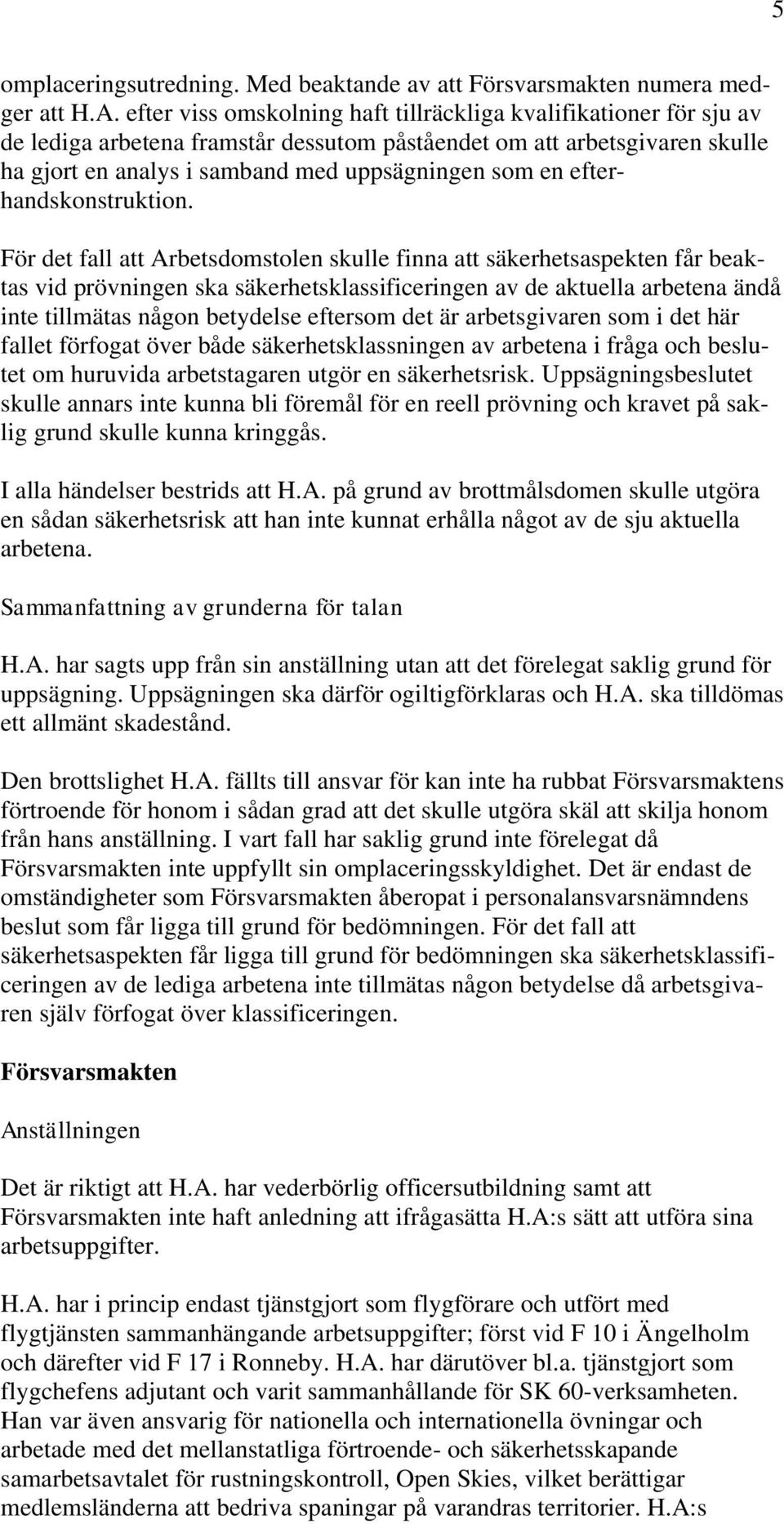 5

omplaceringsutredning. Med beaktande av att Försvarsmakten numera medger att H.A. efter viss omskolning haft tillräckliga kvalifikationer för sju av de lediga arbetena framstår dessutom påståendet om att arbetsgivaren skulle ha gjort en analys i samband med uppsägningen som en efterhandskonstruktion.

För det fall att Arbetsdomstolen skulle finna att säkerhetsaspekten får beaktas vid prövningen ska säkerhetsklassificeringen av de aktuella arbetena ändå inte tillmätas någon betydelse eftersom det är arbetsgivaren som i det här fallet förfogat över både säkerhetsklassningen av arbetena i fråga och beslutet om huruvida arbetstagaren utgör en säkerhetsrisk. Uppsägningsbeslutet skulle annars inte kunna bli föremål för en reell prövning och kravet på saklig grund skulle kunna kringgås.

I alla händelser bestrids att H.A. på grund av brottmålsdomen skulle utgöra en sådan säkerhetsrisk att han inte kunnat erhålla något av de sju aktuella arbetena.

Sammanfattning av grunderna för talan

H.A. har sagts upp från sin anställning utan att det förelegat saklig grund för uppsägning. Uppsägningen ska därför ogiltigförklaras och H.A. ska tilldömas ett allmänt skadestånd.

Den brottslighet H.A. fällts till ansvar för kan inte ha rubbat Försvarsmaktens förtroende för honom i sådan grad att det skulle utgöra skäl att skilja honom från hans anställning. I vart fall har saklig grund inte förelegat då Försvarsmakten inte uppfyllt sin omplaceringsskyldighet. Det är endast de omständigheter som Försvarsmakten åberopat i personalansvarsnämndens beslut som får ligga till grund för bedömningen. För det fall att säkerhetsaspekten får ligga till grund för bedömningen ska säkerhetsklassificeringen av de lediga arbetena inte tillmätas någon betydelse då arbetsgivaren själv förfogat över klassificeringen.

Försvarsmakten

Anställningen

Det är riktigt att H.A. har vederbörlig officersutbildning samt att Försvarsmakten inte haft anledning att ifrågasätta H.A:s sätt att utföra sina arbetsuppgifter.

H.A. har i princip endast tjänstgjort som flygförare och utfört med flygtjänsten sammanhängande arbetsuppgifter; först vid F 10 i Ängelholm och därefter vid F 17 i Ronneby. H.A. har därutöver bl.a. tjänstgjort som flygchefens adjutant och varit sammanhållande för SK 60-verksamheten. Han var även ansvarig för nationella och internationella övningar och arbetade med det mellanstatliga förtroende- och säkerhetsskapande samarbetsavtalet för rustningskontroll, Open Skies, vilket berättigar medlemsländerna att bedriva spaningar på varandras territorier. H.A:s